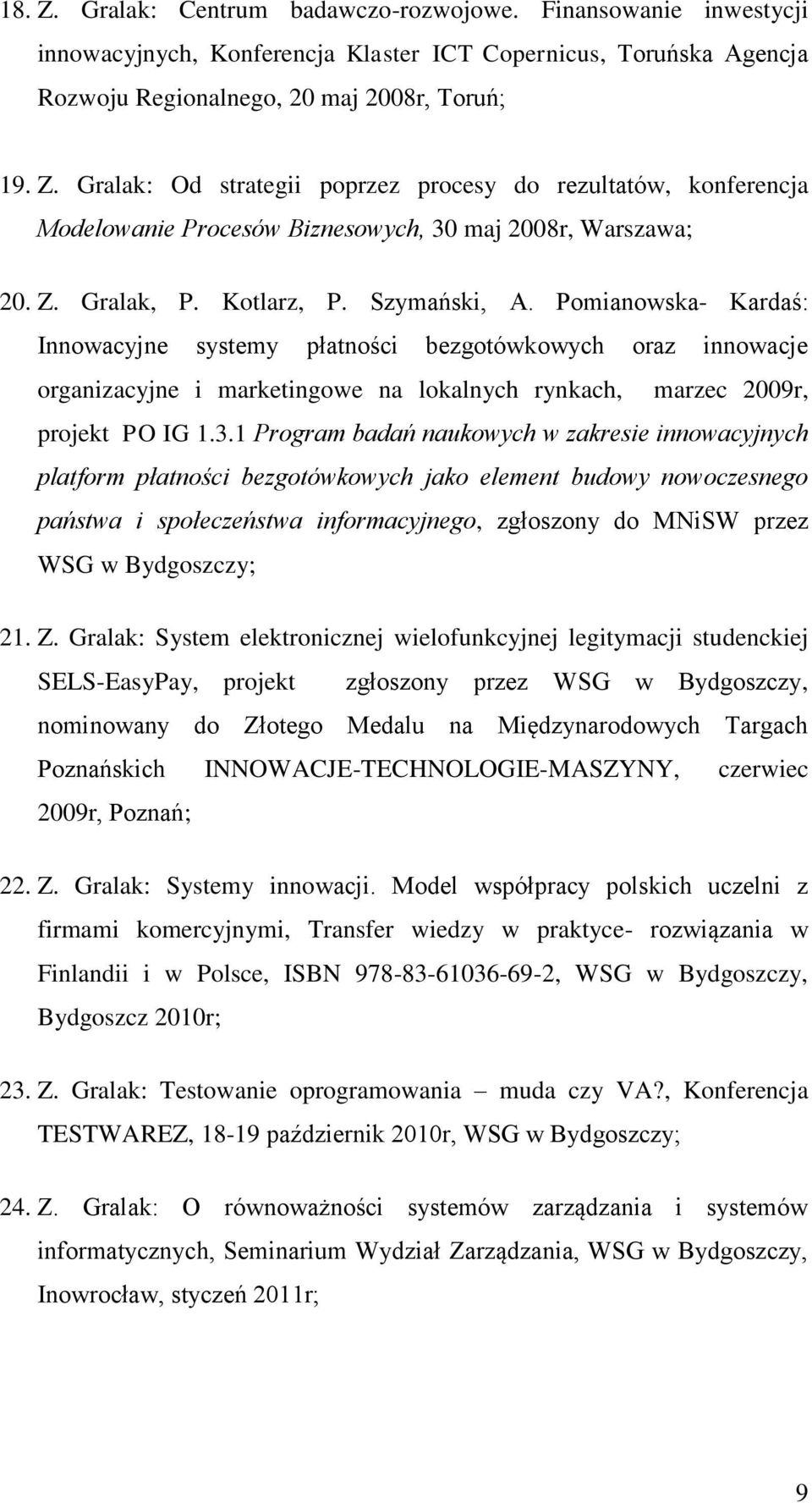 18. Z. Gralak: Centrum badawczo-rozwojowe. Finansowanie inwestycji innowacyjnych, Konferencja Klaster ICT Copernicus, Toruńska Agencja Rozwoju Regionalnego, 20 maj 2008r, Toruń;

19. Z. Gralak: Od strategii poprzez procesy do rezultatów, konferencja Modelowanie Procesów Biznesowych, 30 maj 2008r, Warszawa;

20. Z. Gralak, P. Kotlarz, P. Szymański, A. Pomianowska- Kardaś: Innowacyjne systemy płatności bezgotówkowych oraz innowacje organizacyjne i marketingowe na lokalnych rynkach, marzec 2009r, projekt PO IG 1.3.1 Program badań naukowych w zakresie innowacyjnych platform płatności bezgotówkowych jako element budowy nowoczesnego państwa i społeczeństwa informacyjnego, zgłoszony do MNiSW przez WSG w Bydgoszczy;

21. Z. Gralak: System elektronicznej wielofunkcyjnej legitymacji studenckiej SELS-EasyPay, projekt zgłoszony przez WSG w Bydgoszczy, nominowany do Złotego Medalu na Międzynarodowych Targach Poznańskich INNOWACJE-TECHNOLOGIE-MASZYNY, czerwiec 2009r, Poznań;

22. Z. Gralak: Systemy innowacji. Model współpracy polskich uczelni z firmami komercyjnymi, Transfer wiedzy w praktyce- rozwiązania w Finlandii i w Polsce, ISBN 978-83-61036-69-2, WSG w Bydgoszczy, Bydgoszcz 2010r;

23. Z. Gralak: Testowanie oprogramowania – muda czy VA?, Konferencja TESTWAREZ, 18-19 październik 2010r, WSG w Bydgoszczy;

24. Z. Gralak: O równoważności systemów zarządzania i systemów informatycznych, Seminarium Wydział Zarządzania, WSG w Bydgoszczy, Inowrocław, styczeń 2011r;

9